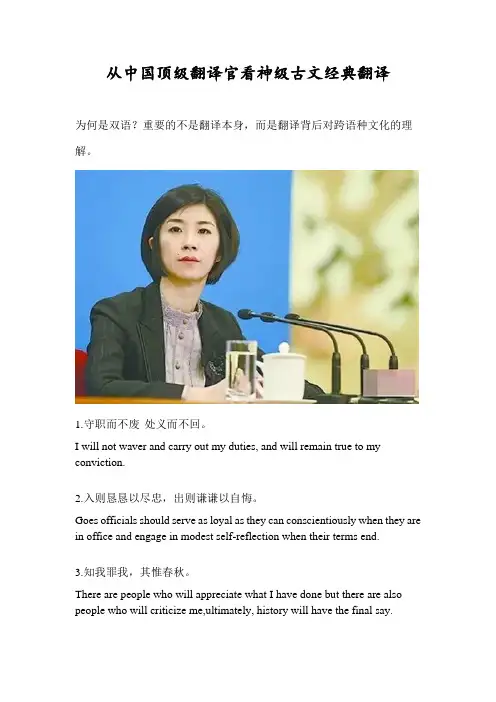 从中国顶级翻译官看神级古文经典翻译

为何是双语？重要的不是翻译本身，而是翻译背后对跨语种文化的理解。

1.守职而不废 处义而不回。

I will not waver and carry out my duties, and will remain true to my conviction.

2.入则恳恳以尽忠，出则谦谦以自悔。

Goes officials should serve as loyal as they can conscientiously when they are in office and engage in modest self-reflection when their terms end.

3.知我罪我，其惟春秋。

There are people who will appreciate what I have done but there are also people who will criticize me,ultimately, history will have the final say.